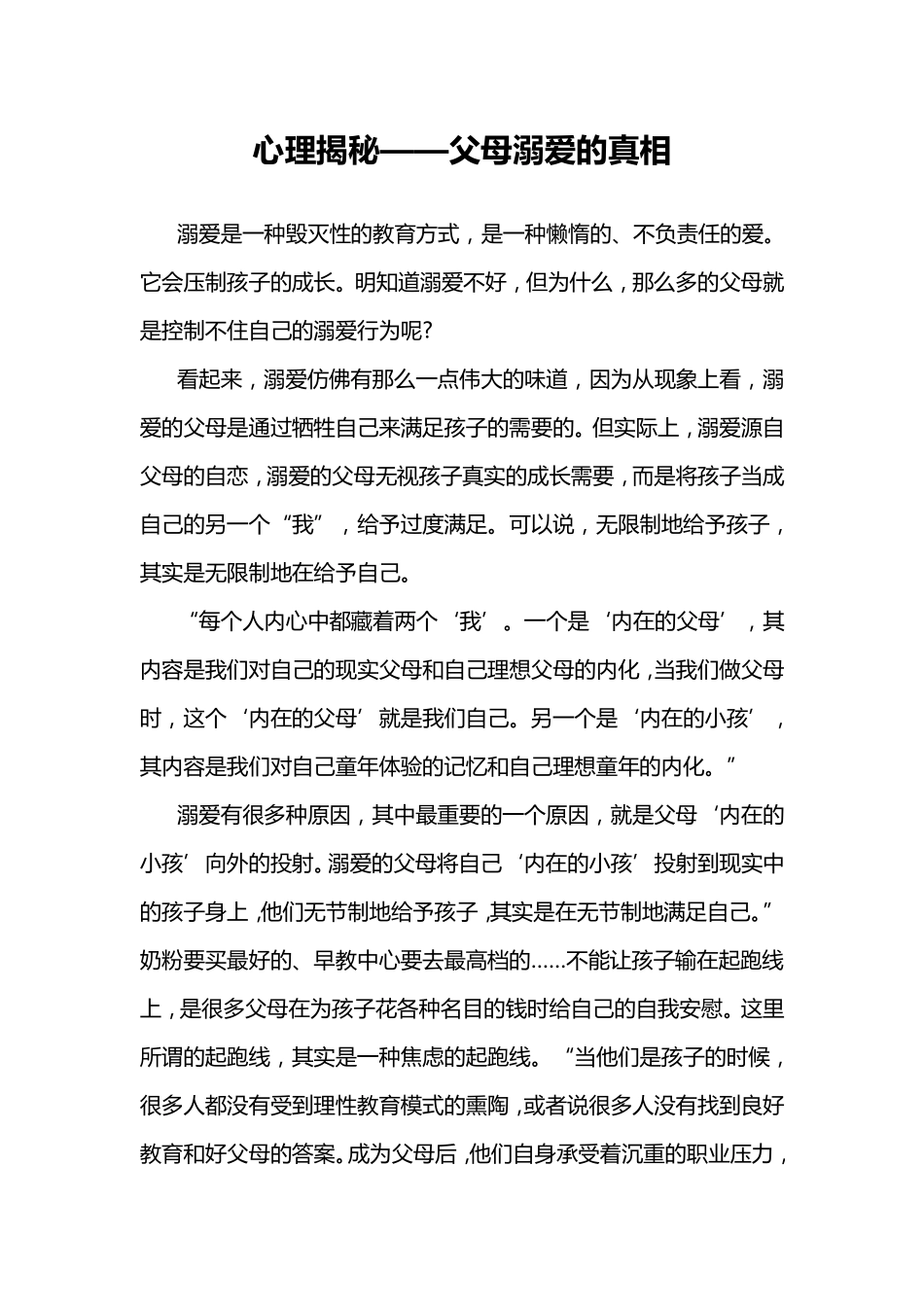 心理揭秘——父母溺爱的真相

溺爱是一种毁灭性的教育方式，是一种懒惰的、不负责任的爱。它会压制孩子的成长。明知道溺爱不好，但为什么，那么多的父母就是控制不住自己的溺爱行为呢?

看起来，溺爱仿佛有那么一点伟大的味道，因为从现象上看，溺爱的父母是通过牺牲自己来满足孩子的需要的。但实际上，溺爱源自父母的自恋，溺爱的父母无视孩子真实的成长需要，而是将孩子当成自己的另一个“我”，给予过度满足。可以说，无限制地给予孩子，其实是无限制地在给予自己。

“每个人内心中都藏着两个‘我’。一个是‘内在的父母’，其内容是我们对自己的现实父母和自己理想父母的内化，当我们做父母时，这个‘内在的父母’就是我们自己。另一个是‘内在的小孩’，其内容是我们对自己童年体验的记忆和自己理想童年的内化。”

溺爱有很多种原因，其中最重要的一个原因，就是父母‘内在的小孩’向外的投射。溺爱的父母将自己‘内在的小孩’投射到现实中的孩子身上，他们无节制地给予孩子，其实是在无节制地满足自己。”奶粉要买最好的、早教中心要去最高档的……不能让孩子输在起跑线上，是很多父母在为孩子花各种名目的钱时给自己的自我安慰。这里所谓的起跑线，其实是一种焦虑的起跑线。“当他们是孩子的时候，很多人都没有受到理性教育模式的熏陶，或者说很多人没有找到良好教育和好父母的答案。成为父母后，他们自身承受着沉重的职业压力，